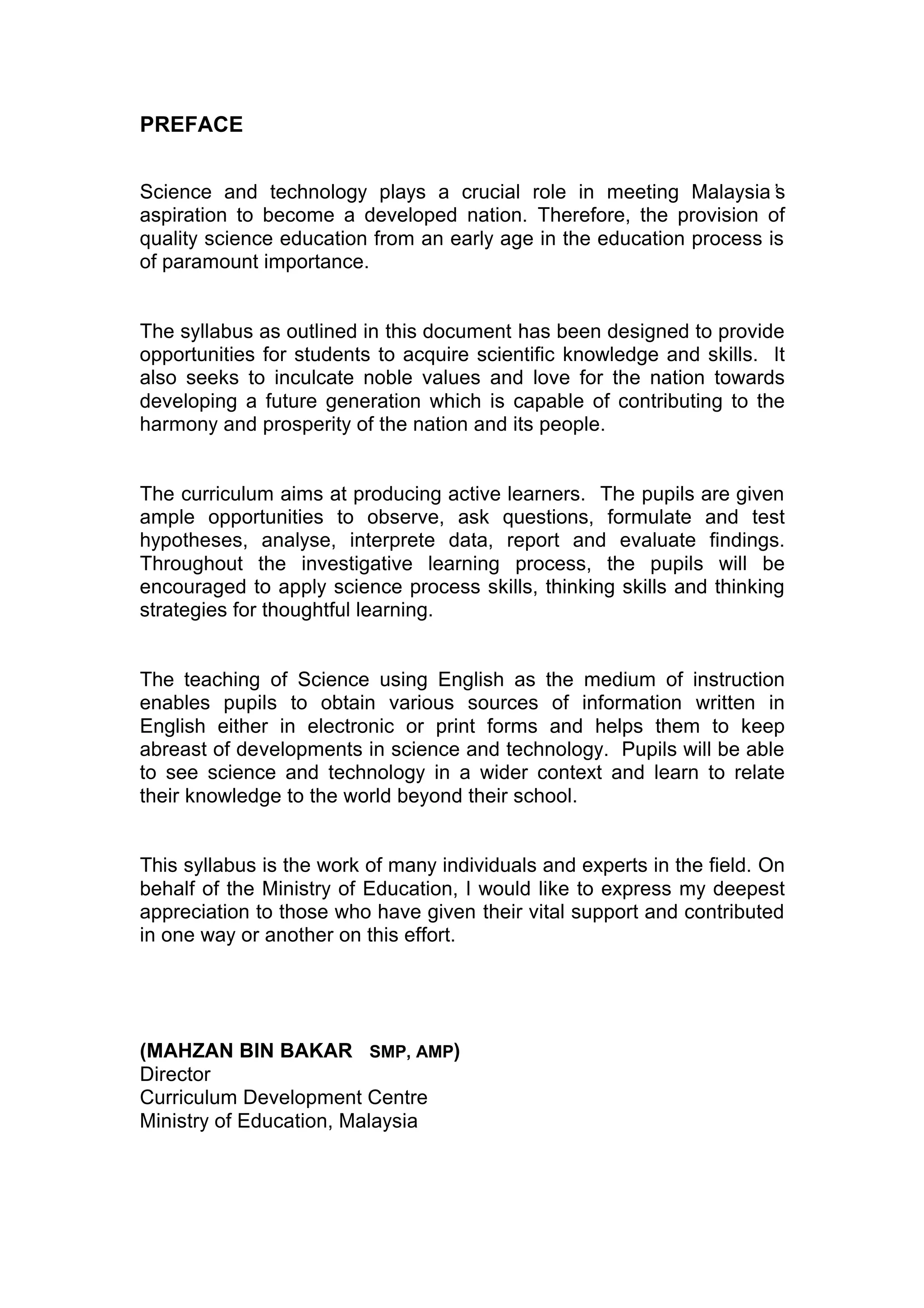 PREFACE

Science and technology plays a crucial role in meeting Malaysia's aspiration to become a developed nation. Therefore, the provision of quality science education from an early age in the education process is of paramount importance.

The syllabus as outlined in this document has been designed to provide opportunities for students to acquire scientific knowledge and skills. It also seeks to inculcate noble values and love for the nation towards developing a future generation which is capable of contributing to the harmony and prosperity of the nation and its people.

The curriculum aims at producing active learners. The pupils are given ample opportunities to observe, ask questions, formulate and test hypotheses, analyse, interprete data, report and evaluate findings. Throughout the investigative learning process, the pupils will be encouraged to apply science process skills, thinking skills and thinking strategies for thoughtful learning.

The teaching of Science using English as the medium of instruction enables pupils to obtain various sources of information written in English either in electronic or print forms and helps them to keep abreast of developments in science and technology. Pupils will be able to see science and technology in a wider context and learn to relate their knowledge to the world beyond their school.

This syllabus is the work of many individuals and experts in the field. On behalf of the Ministry of Education, I would like to express my deepest appreciation to those who have given their vital support and contributed in one way or another on this effort.

(MAHZAN BIN BAKAR SMP, AMP)
Director
Curriculum Development Centre
Ministry of Education, Malaysia